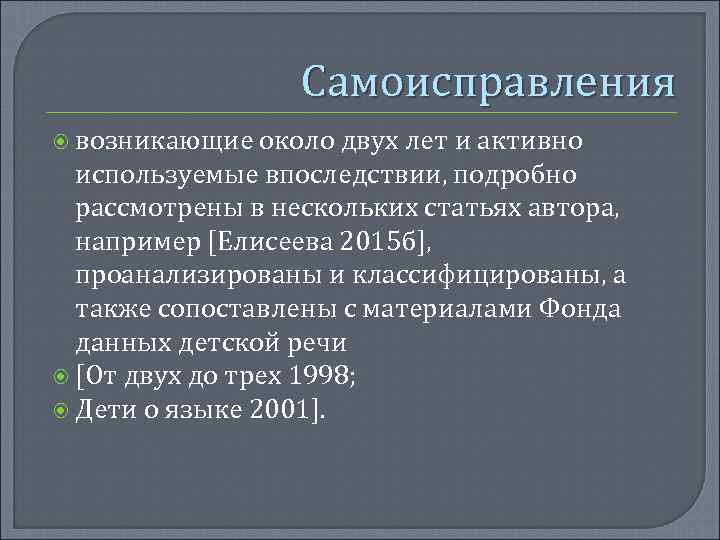 Самоисправления

возникающие около двух лет и активно используемые впоследствии, подробно рассмотрены в нескольких статьях автора, например [Елисеева 2015б], проанализированы и классифицированы, а также сопоставлены с материалами Фонда данных детской речи

[От двух до трех 1998;

Дети о языке 2001].